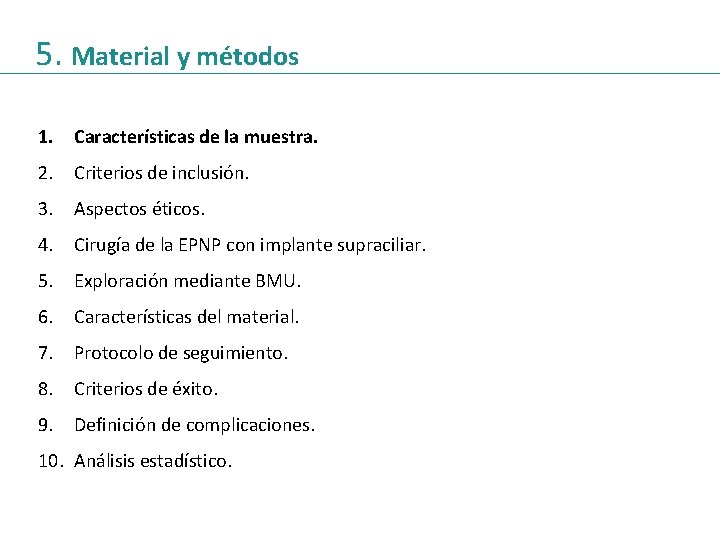 5. Material y métodos

1. Características de la muestra.
2. Criterios de inclusión.
3. Aspectos éticos.
4. Cirugía de la EPNP con implante supraciliar.
5. Exploración mediante BMU.
6. Características del material.
7. Protocolo de seguimiento.
8. Criterios de éxito.
9. Definición de complicaciones.
10. Análisis estadístico.